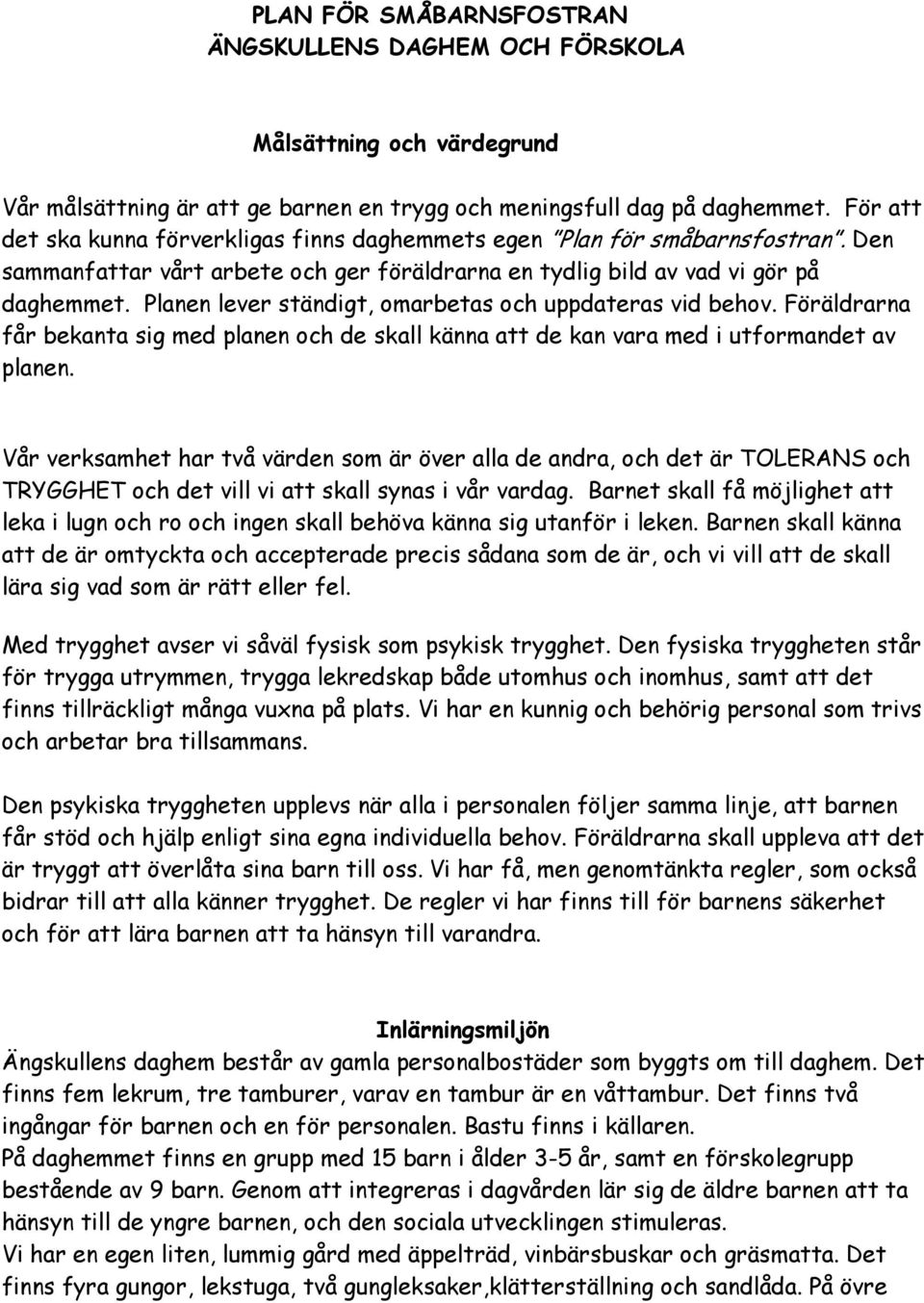 PLAN FÖR SMÅBARNSFOSTRAN
ÄNGSKULLENS DAGHEM OCH FÖRSKOLA

Målsättning och värdegrund

Vår målsättning är att ge barnen en trygg och meningsfull dag på daghemmet. För att det ska kunna förverkligas finns daghemmets egen "Plan för småbarnsfostran". Den sammanfattar vårt arbete och ger föräldrarna en tydlig bild av vad vi gör på daghemmet. Planen lever ständigt, omarbetas och uppdateras vid behov. Föräldrarna får bekanta sig med planen och de skall känna att de kan vara med i utformandet av planen.

Vår verksamhet har två värden som är över alla de andra, och det är TOLERANS och TRYGGHET och det vill vi att skall synas i vår vardag. Barnet skall få möjlighet att leka i lugn och ro och ingen skall behöva känna sig utanför i leken. Barnen skall känna att de är omtyckta och accepterade precis sådana som de är, och vi vill att de skall lära sig vad som är rätt eller fel.

Med trygghet avser vi såväl fysisk som psykisk trygghet. Den fysiska tryggheten står för trygga utrymmen, trygga lekredskap både utomhus och inomhus, samt att det finns tillräckligt många vuxna på plats. Vi har en kunnig och behörig personal som trivs och arbetar bra tillsammans.

Den psykiska tryggheten upplevs när alla i personalen följer samma linje, att barnen får stöd och hjälp enligt sina egna individuella behov. Föräldrarna skall uppleva att det är tryggt att överlåta sina barn till oss. Vi har få, men genomtänkta regler, som också bidrar till att alla känner trygghet. De regler vi har finns till för barnens säkerhet och för att lära barnen att ta hänsyn till varandra.

Inlärningsmiljön
Ängskullens daghem består av gamla personalbostäder som byggts om till daghem. Det finns fem lekrum, tre tamburer, varav en tambur är en våttambur. Det finns två ingångar för barnen och en för personalen. Bastu finns i källaren.
På daghemmet finns en grupp med 15 barn i ålder 3-5 år, samt en förskolegrupp bestående av 9 barn. Genom att integreras i dagvården lär sig de äldre barnen att ta hänsyn till de yngre barnen, och den sociala utvecklingen stimuleras.
Vi har en egen liten, lummig gård med äppelträd, vinbärsbuskar och gräsmatta. Det finns fyra gungor, lekstuga, två gungleksaker,klätterställning och sandlåda. På övre